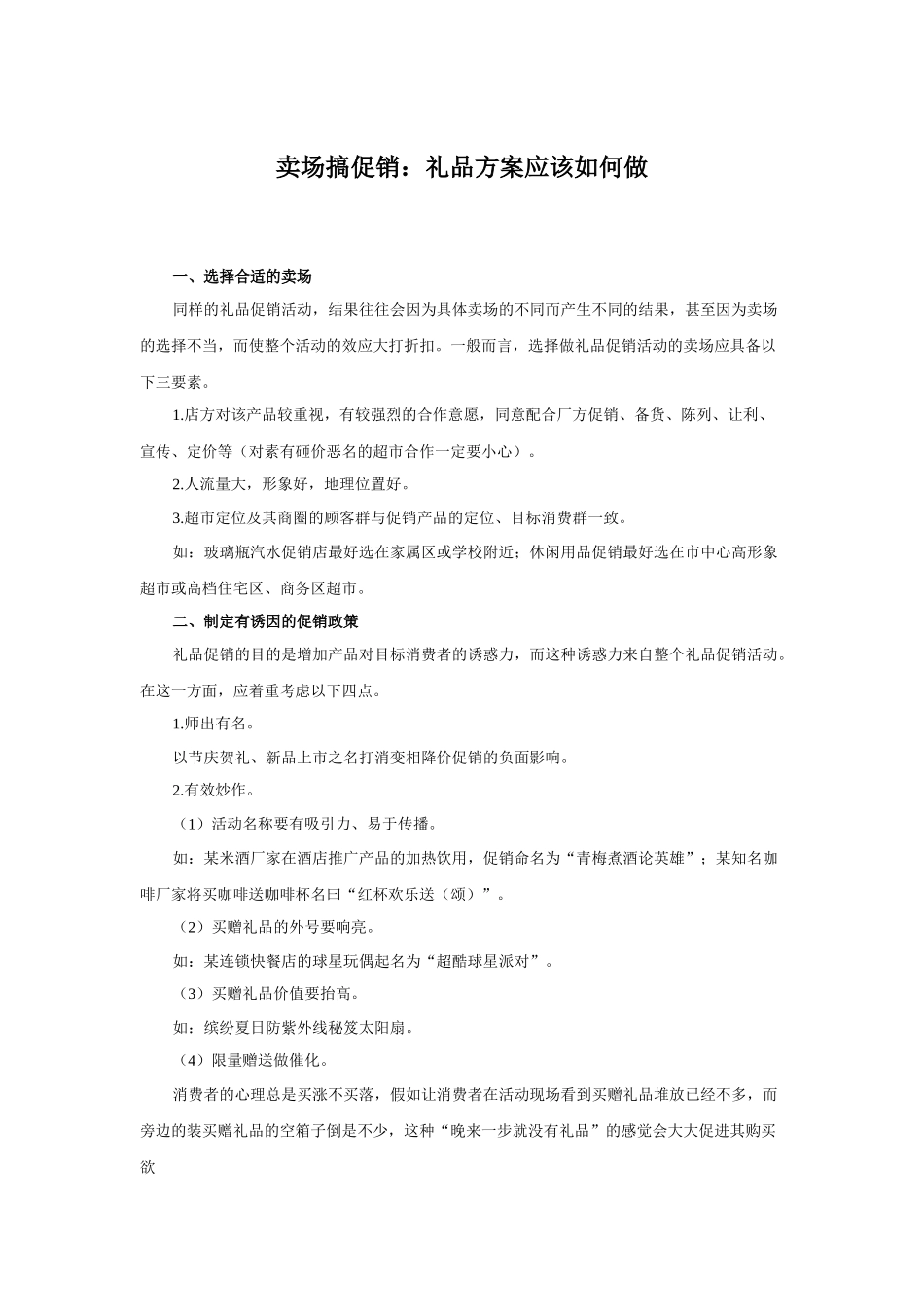 卖场搞促销：礼品方案应该如何做

一、选择合适的卖场

同样的礼品促销活动，结果往往会因为具体卖场的不同而产生不同的结果，甚至因为卖场的选择不当，而使整个活动的效应大打折扣。一般而言，选择做礼品促销活动的卖场应具备以下三要素。

1.店方对该产品较重视，有较强烈的合作意愿，同意配合厂方促销、备货、陈列、让利、宣传、定价等（对素有砸价恶名的超市合作一定要小心）。

2.人流量大，形象好，地理位置好。

3.超市定位及其商圈的顾客群与促销产品的定位、目标消费群一致。

如：玻璃瓶汽水促销店最好选在家属区或学校附近；休闲用品促销最好选在市中心高形象超市或高档住宅区、商务区超市。

二、制定有诱因的促销政策

礼品促销的目的是增加产品对目标消费者的诱惑力，而这种诱惑力来自整个礼品促销活动。在这一方面，应着重考虑以下四点。

1.师出有名。

以节庆贺礼、新品上市之名打消变相降价促销的负面影响。

2.有效炒作。

（1）活动名称要有吸引力、易于传播。

如：某米酒厂家在酒店推广产品的加热饮用，促销命名为“青梅煮酒论英雄”；某知名咖啡厂家将买咖啡送咖啡杯名曰“红杯欢乐送（颂）”。

（2）买赠礼品的外号要响亮。

如：某连锁快餐店的球星玩偶起名为“超酷球星派对”。

（3）买赠礼品价值要抬高。

如：缤纷夏日防紫外线秘笈太阳扇。

（4）限量赠送做催化。

消费者的心理总是买涨不买落，假如让消费者在活动现场看到买赠礼品堆放已经不多，而旁边的装买赠礼品的空箱子倒是不少，这种“晚来一步就没有礼品”的感觉会大大促进其购买欲